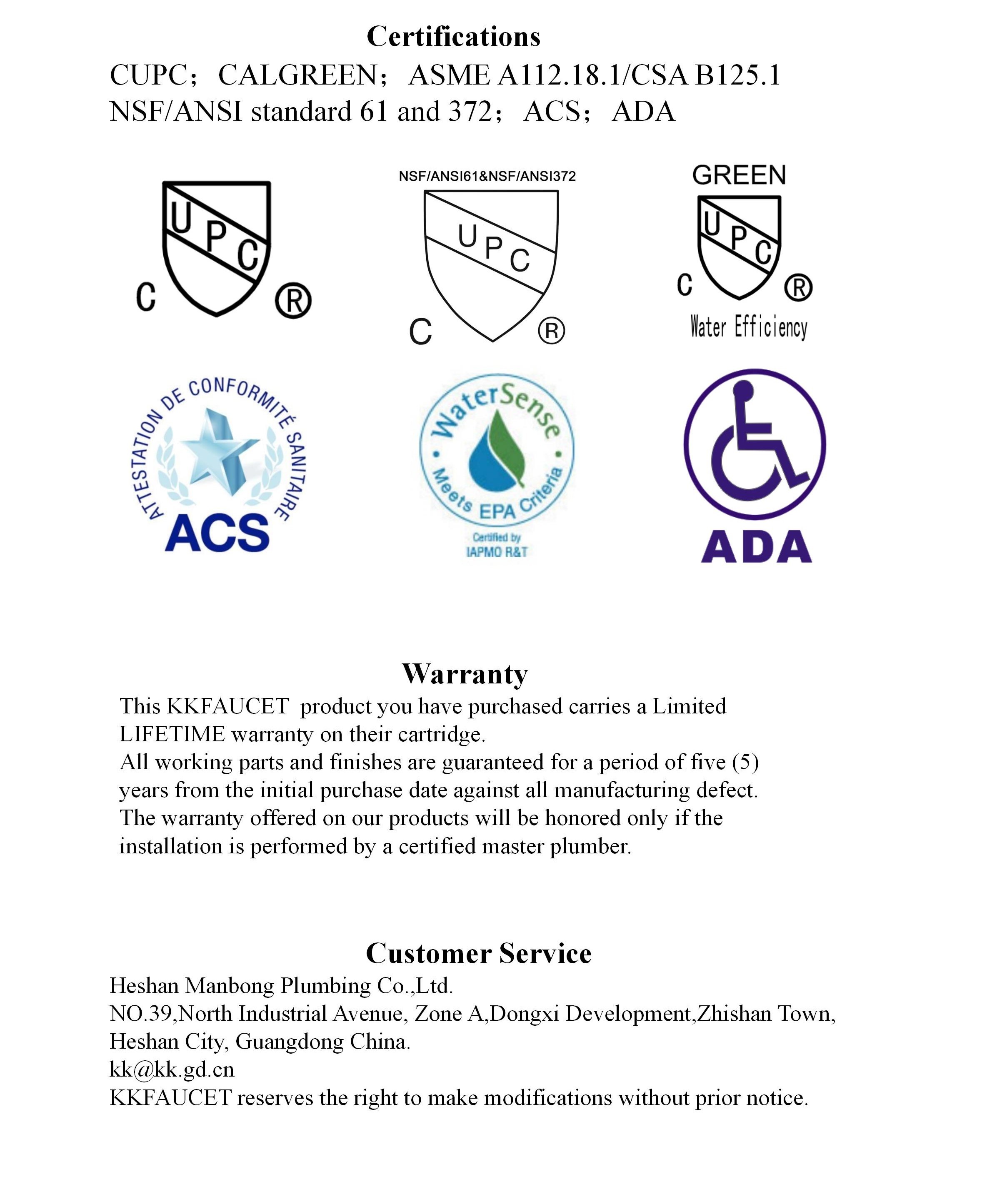 Certifications

CUPC； CALGREEN； ASME A112.18.1/CSA B125.1
NSF/ANSI standard 61 and 372； ACS； ADA

UPC
C ®

NSF/ANSI61&NSF/ANSI372
UPC
C ®

GREEN
UPC
C ®
Water Efficiency

ATTESTATION DE CONFORMITÉ SANITAIRE
ACS

WaterSense
Meets EPA Criteria
Certified by
IAPMO R&T

ADA

Warranty

This KKFAUCET product you have purchased carries a Limited LIFETIME warranty on their cartridge.
All working parts and finishes are guaranteed for a period of five (5) years from the initial purchase date against all manufacturing defect.
The warranty offered on our products will be honored only if the installation is performed by a certified master plumber.

Customer Service

Heshan Manbong Plumbing Co.,Ltd.
NO.39,North Industrial Avenue, Zone A,Dongxi Development,Zhishan Town, Heshan City, Guangdong China.
kk@kk.gd.cn
KKFAUCET reserves the right to make modifications without prior notice.